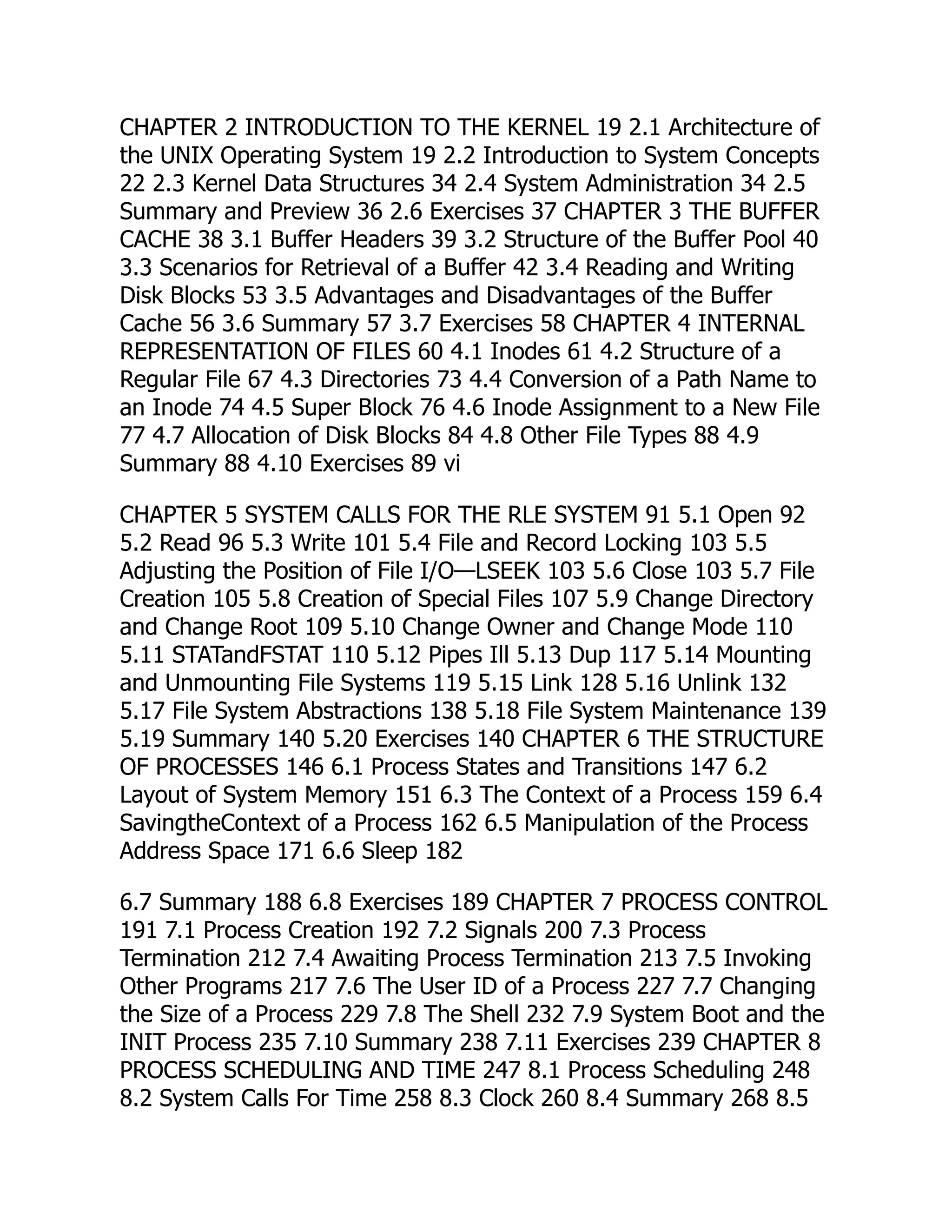 CHAPTER 2 INTRODUCTION TO THE KERNEL 19 2.1 Architecture of the UNIX Operating System 19 2.2 Introduction to System Concepts 22 2.3 Kernel Data Structures 34 2.4 System Administration 34 2.5 Summary and Preview 36 2.6 Exercises 37 CHAPTER 3 THE BUFFER CACHE 38 3.1 Buffer Headers 39 3.2 Structure of the Buffer Pool 40 3.3 Scenarios for Retrieval of a Buffer 42 3.4 Reading and Writing Disk Blocks 53 3.5 Advantages and Disadvantages of the Buffer Cache 56 3.6 Summary 57 3.7 Exercises 58 CHAPTER 4 INTERNAL REPRESENTATION OF FILES 60 4.1 Inodes 61 4.2 Structure of a Regular File 67 4.3 Directories 73 4.4 Conversion of a Path Name to an Inode 74 4.5 Super Block 76 4.6 Inode Assignment to a New File 77 4.7 Allocation of Disk Blocks 84 4.8 Other File Types 88 4.9 Summary 88 4.10 Exercises 89 vi

CHAPTER 5 SYSTEM CALLS FOR THE RLE SYSTEM 91 5.1 Open 92 5.2 Read 96 5.3 Write 101 5.4 File and Record Locking 103 5.5 Adjusting the Position of File I/O—LSEEK 103 5.6 Close 103 5.7 File Creation 105 5.8 Creation of Special Files 107 5.9 Change Directory and Change Root 109 5.10 Change Owner and Change Mode 110 5.11 STATandFSTAT 110 5.12 Pipes Ill 5.13 Dup 117 5.14 Mounting and Unmounting File Systems 119 5.15 Link 128 5.16 Unlink 132 5.17 File System Abstractions 138 5.18 File System Maintenance 139 5.19 Summary 140 5.20 Exercises 140 CHAPTER 6 THE STRUCTURE OF PROCESSES 146 6.1 Process States and Transitions 147 6.2 Layout of System Memory 151 6.3 The Context of a Process 159 6.4 SavingtheContext of a Process 162 6.5 Manipulation of the Process Address Space 171 6.6 Sleep 182

6.7 Summary 188 6.8 Exercises 189 CHAPTER 7 PROCESS CONTROL 191 7.1 Process Creation 192 7.2 Signals 200 7.3 Process Termination 212 7.4 Awaiting Process Termination 213 7.5 Invoking Other Programs 217 7.6 The User ID of a Process 227 7.7 Changing the Size of a Process 229 7.8 The Shell 232 7.9 System Boot and the INIT Process 235 7.10 Summary 238 7.11 Exercises 239 CHAPTER 8 PROCESS SCHEDULING AND TIME 247 8.1 Process Scheduling 248 8.2 System Calls For Time 258 8.3 Clock 260 8.4 Summary 268 8.5